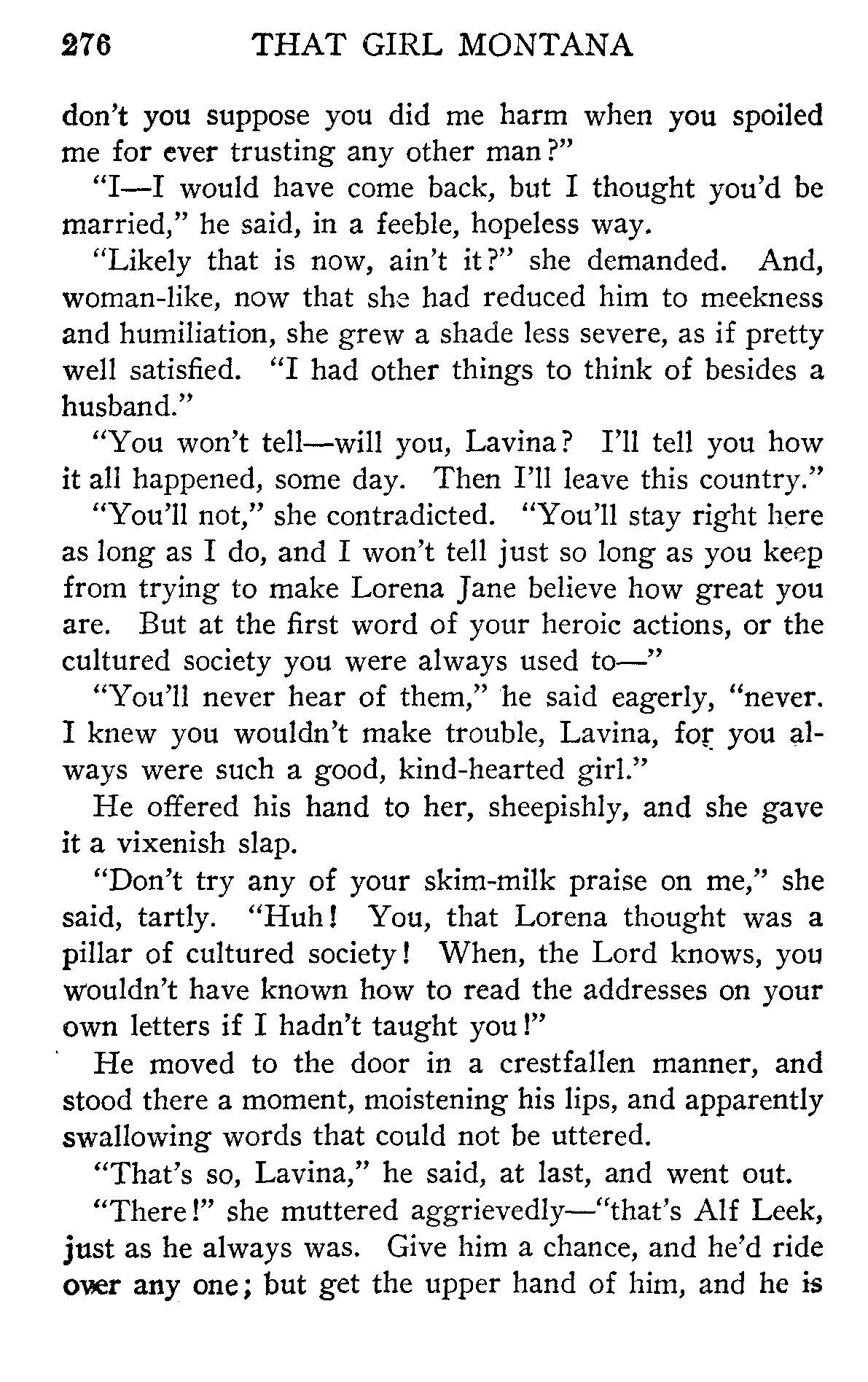 276 THAT GIRL MONTANA

don't you suppose you did me harm when you spoiled me for ever trusting any other man?"

"I—I would have come back, but I thought you'd be married," he said, in a feeble, hopeless way.

"Likely that is now, ain't it?" she demanded. And, woman-like, now that she had reduced him to meekness and humiliation, she grew a shade less severe, as if pretty well satisfied. "I had other things to think of besides a husband."

"You won't tell—will you, Lavina? I'll tell you how it all happened, some day. Then I'll leave this country."

"You'll not," she contradicted. "You'll stay right here as long as I do, and I won't tell just so long as you keep from trying to make Lorena Jane believe how great you are. But at the first word of your heroic actions, or the cultured society you were always used to—"

"You'll never hear of them," he said eagerly, "never. I knew you wouldn't make trouble, Lavina, for you always were such a good, kind-hearted girl."

He offered his hand to her, sheepishly, and she gave it a vixenish slap.

"Don't try any of your skim-milk praise on me," she said, tartly. "Huh! You, that Lorena thought was a pillar of cultured society! When, the Lord knows, you wouldn't have known how to read the addresses on your own letters if I hadn't taught you!"

He moved to the door in a crestfallen manner, and stood there a moment, moistening his lips, and apparently swallowing words that could not be uttered.

"That's so, Lavina," he said, at last, and went out.

"There!" she muttered aggrievedly—"that's Alf Leek, just as he always was. Give him a chance, and he'd ride over any one; but get the upper hand of him, and he is